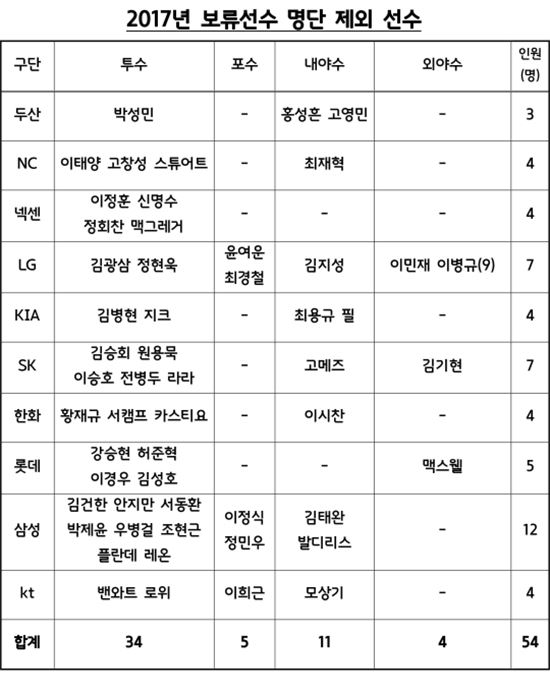 2017년 보류선수 명단 제외 선수

| 구단 | 투수 | 포수 | 내야수 | 외야수 | 인원 (명) |
|---|---|---|---|---|---|
| 두산 | 박성민 | - | 홍성흔 고영민 | - | 3 |
| NC | 이태양 고창성 스튜어트 | - | 최재혁 | - | 4 |
| 넥센 | 이정훈 신명수 정회찬 맥그레거 | - | - | - | 4 |
| LG | 김광삼 정현욱 | 윤여운 최경철 | 김지성 | 이민재 이병규(9) | 7 |
| KIA | 김병현 지크 | - | 최용규 필 | - | 4 |
| SK | 김승회 원용묵 이승호 전병두 라라 | - | 고메즈 | 김기현 | 7 |
| 한화 | 황재규 서캠프 카스티요 | - | 이시찬 | - | 4 |
| 롯데 | 강승현 허준혁 이경우 김성호 | - | - | 맥스웰 | 5 |
| 삼성 | 김건한 안지만 서동환 박제윤 우병걸 조현근 플란데 레온 | 이정식 정민우 | 김태완 발디리스 | - | 12 |
| kt | 밴와트 로위 | 이희근 | 모상기 | - | 4 |
| 합계 | 34 | 5 | 11 | 4 | 54 |